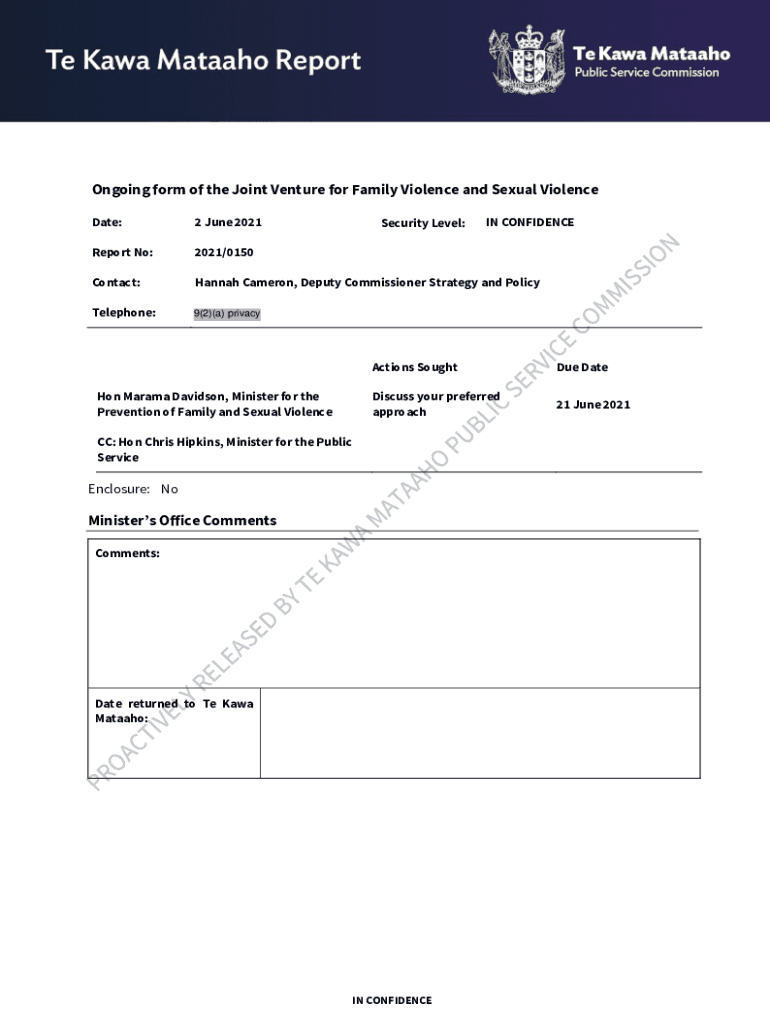 Te Kawa Mataaho Report

Te Kawa Mataaho
Public Service Commission

Ongoing form of the Joint Venture for Family Violence and Sexual Violence

Date: 2 June 2021 Security Level: IN CONFIDENCE

Report No: 2021/0150

Contact: Hannah Cameron, Deputy Commissioner Strategy and Policy

Telephone: 9(2)(a) privacy

| | Actions Sought | Due Date |
|---|---|---|
| Hon Marama Davidson, Minister for the Prevention of Family and Sexual Violence | Discuss your preferred approach | 21 June 2021 |
| CC: Hon Chris Hipkins, Minister for the Public Service | | |

Enclosure: No

Minister's Office Comments

| Comments: | |
|---|---|
| Date returned to Te Kawa Mataaho: | |

PROACTIVELY RELEASED BY TE KAWA MATAAHO PUBLIC SERVICE COMMISSION

IN CONFIDENCE